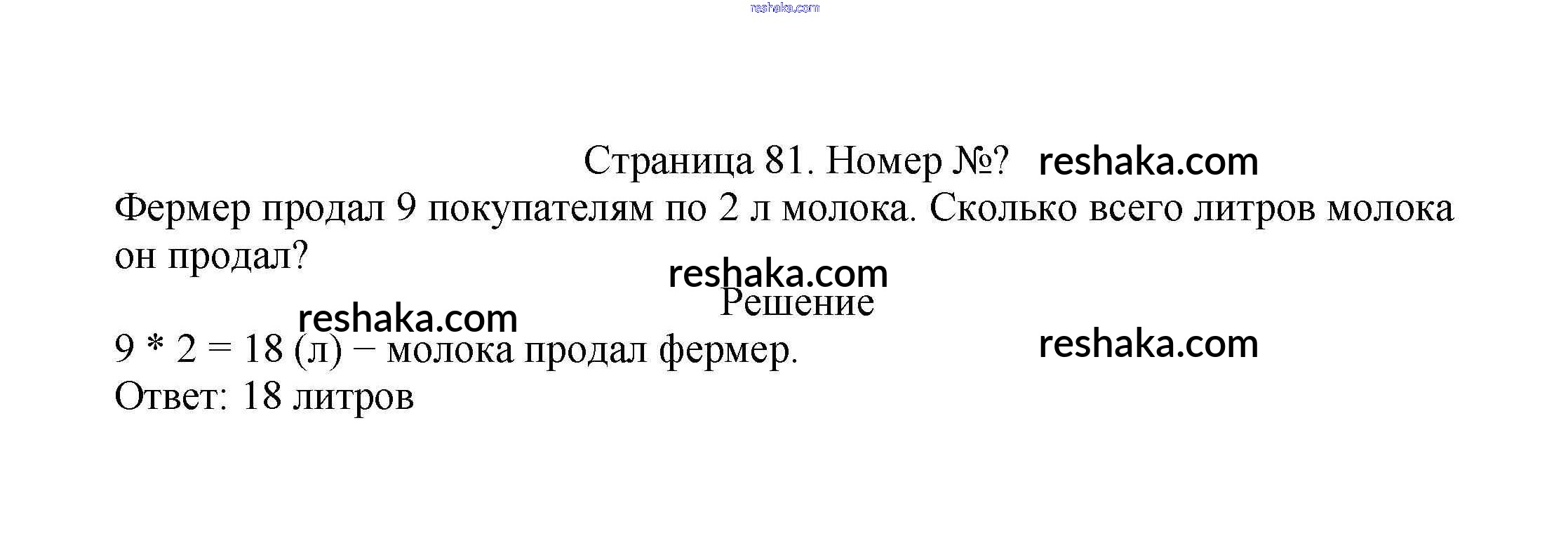 Страница 81. Номер №?

Фермер продал 9 покупателям по 2 л молока. Сколько всего литров молока он продал?

Решение

$9 * 2 = 18$ (л) − молока продал фермер.
Ответ: 18 литров

reshaka.com